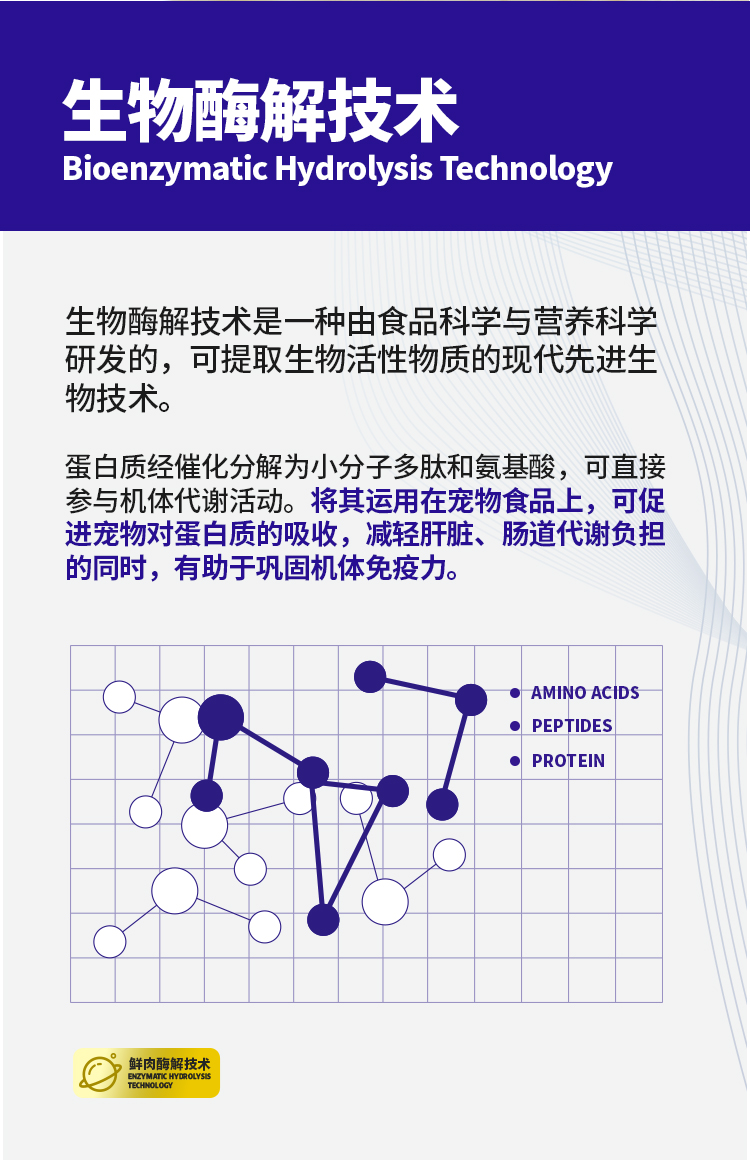 生物酶解技术
Bioenzymatic Hydrolysis Technology

生物酶解技术是一种由食品科学与营养科学研发的，可提取生物活性物质的现代先进生物技术。

蛋白质经催化分解为小分子多肽和氨基酸，可直接参与机体代谢活动。将其运用在宠物食品上，可促进宠物对蛋白质的吸收，减轻肝脏、肠道代谢负担的同时，有助于巩固机体免疫力。

• AMINO ACIDS
• PEPTIDES
• PROTEIN

鲜肉酶解技术
ENZYMATIC HYDROLYSIS TECHNOLOGY